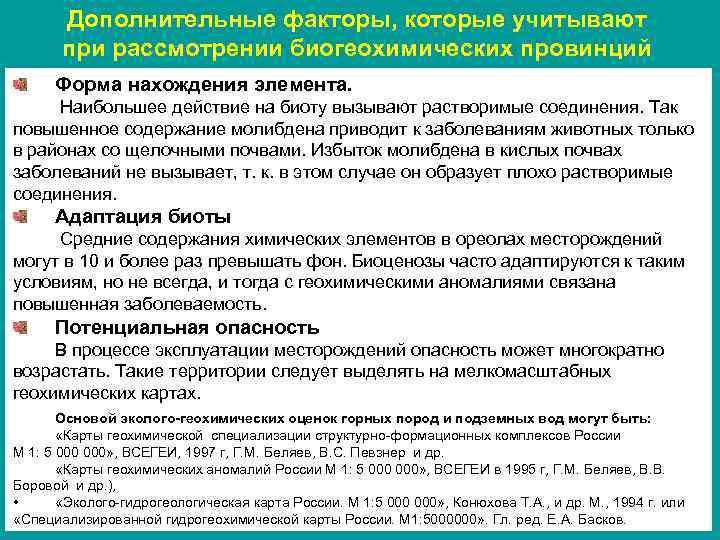 Дополнительные факторы, которые учитывают при рассмотрении биогеохимических провинций

Форма нахождения элемента.
Наибольшее действие на биоту вызывают растворимые соединения. Так повышенное содержание молибдена приводит к заболеваниям животных только в районах со щелочными почвами. Избыток молибдена в кислых почвах заболеваний не вызывает, т. к. в этом случае он образует плохо растворимые соединения.

Адаптация биоты
Средние содержания химических элементов в ореолах месторождений могут в 10 и более раз превышать фон. Биоценозы часто адаптируются к таким условиям, но не всегда, и тогда с геохимическими аномалиями связана повышенная заболеваемость.

Потенциальная опасность
В процессе эксплуатации месторождений опасность может многократно возрастать. Такие территории следует выделять на мелкомасштабных геохимических картах.

Основой эколого-геохимических оценок горных пород и подземных вод могут быть:
«Карты геохимической специализации структурно-формационных комплексов России М 1: 5 000 000», ВСЕГЕИ, 1997 г, Г.М. Беляев, В.С. Певзнер и др.
«Карты геохимических аномалий России М 1: 5 000 000», ВСЕГЕИ в 1995 г, Г.М. Беляев, В.В. Боровой и др.),
• «Эколого-гидрогеологическая карта России. М 1:5 000 000», Конюхова Т.А., и др. М., 1994 г. или «Специализированной гидрогеохимической карты России. М1:5000000». Гл. ред. Е.А. Басков.